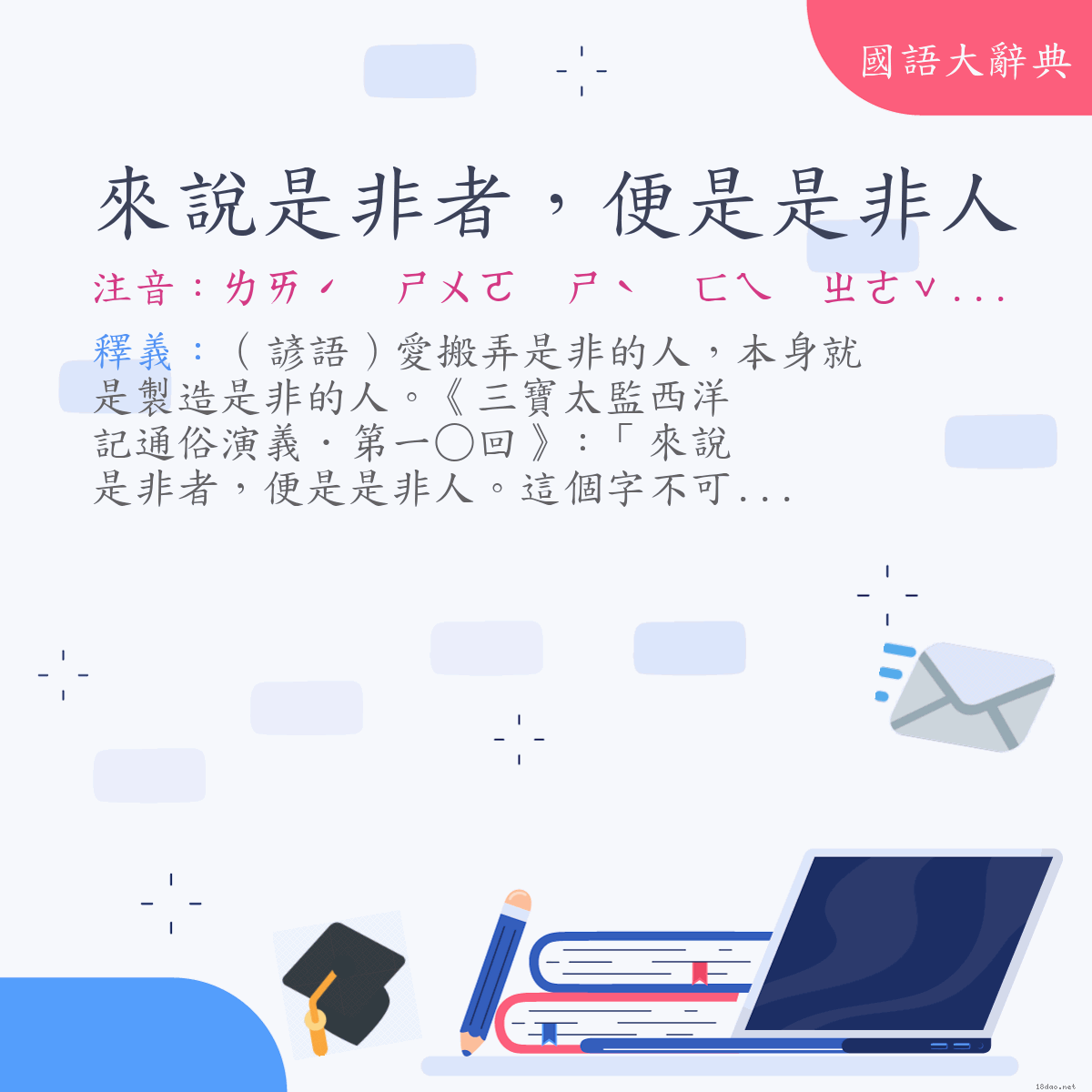 國語大辭典

來說是非者，便是是非人

注音：ㄌㄞˊ　ㄕㄨㄛ　ㄕˋ　ㄈㄟ　ㄓㄜˇ...

釋義：（諺語）愛搬弄是非的人，本身就是製造是非的人。《三寶太監西洋記通俗演義．第一〇回》：「來說是非者，便是是非人。這個字不可...

18dao.net